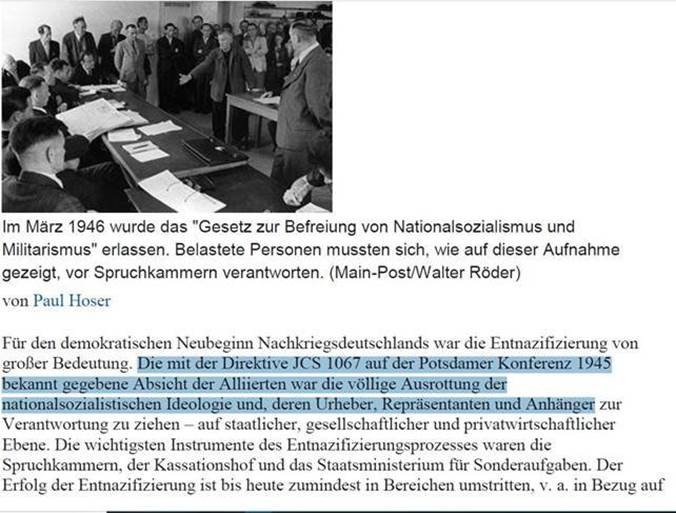 Im März 1946 wurde das "Gesetz zur Befreiung von Nationalsozialismus und Militarismus" erlassen. Belastete Personen mussten sich, wie auf dieser Aufnahme gezeigt, vor Spruchkammern verantworten. (Main-Post/Walter Röder)

von Paul Hoser

Für den demokratischen Neubeginn Nachkriegsdeutschlands war die Entnazifizierung von großer Bedeutung. Die mit der Direktive JCS 1067 auf der Potsdamer Konferenz 1945 bekannt gegebene Absicht der Alliierten war die völlige Ausrottung der nationalsozialistischen Ideologie und, deren Urheber, Repräsentanten und Anhänger zur Verantwortung zu ziehen – auf staatlicher, gesellschaftlicher und privatwirtschaftlicher Ebene. Die wichtigsten Instrumente des Entnazifizierungsprozesses waren die Spruchkammern, der Kassationshof und das Staatsministerium für Sonderaufgaben. Der Erfolg der Entnazifizierung ist bis heute zumindest in Bereichen umstritten, v. a. in Bezug auf